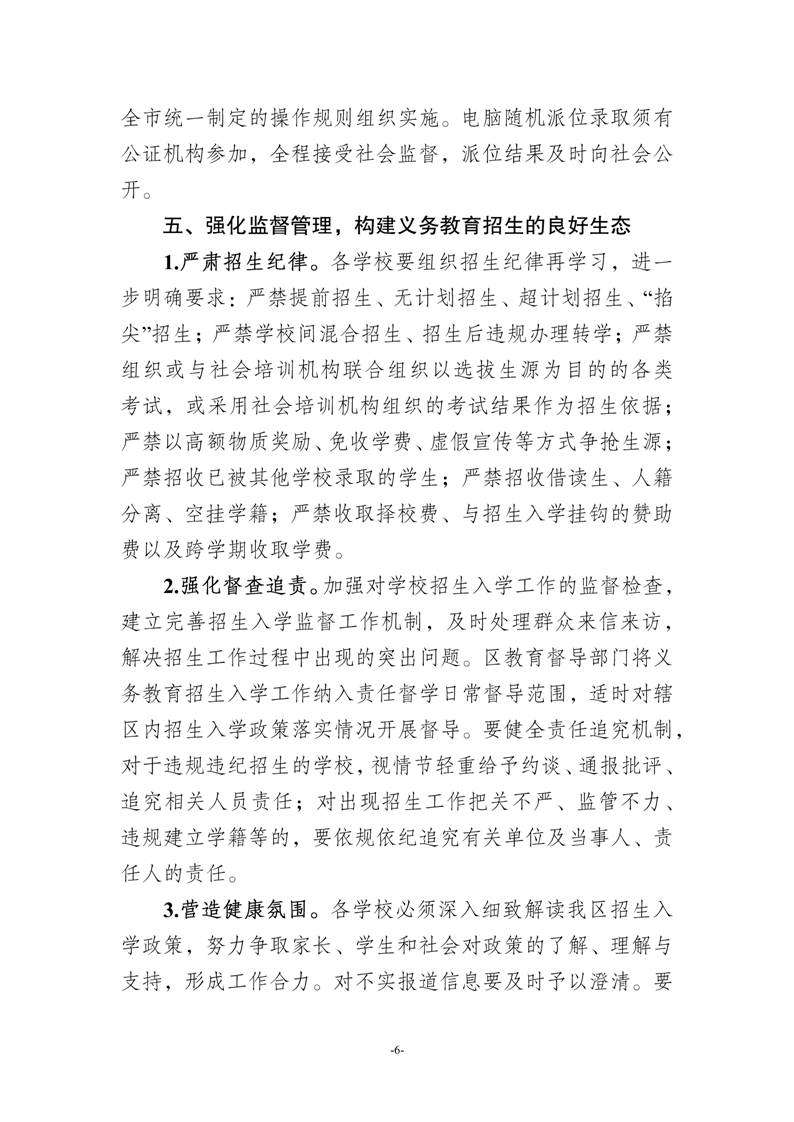 全市统一制定的操作规则组织实施。电脑随机派位录取须有公证机构参加，全程接受社会监督，派位结果及时向社会公开。

五、强化监督管理，构建义务教育招生的良好生态

1.严肃招生纪律。各学校要组织招生纪律再学习，进一步明确要求：严禁提前招生、无计划招生、超计划招生、“掐尖”招生；严禁学校间混合招生、招生后违规办理转学；严禁组织或与社会培训机构联合组织以选拔生源为目的的各类考试，或采用社会培训机构组织的考试结果作为招生依据；严禁以高额物质奖励、免收学费、虚假宣传等方式争抢生源；严禁招收已被其他学校录取的学生；严禁招收借读生、人籍分离、空挂学籍；严禁收取择校费、与招生入学挂钩的赞助费以及跨学期收取学费。

2.强化督查追责。加强对学校招生入学工作的监督检查，建立完善招生入学监督工作机制，及时处理群众来信来访，解决招生工作过程中出现的突出问题。区教育督导部门将义务教育招生入学工作纳入责任督学日常督导范围，适时对辖区内招生入学政策落实情况开展督导。要健全责任追究机制，对于违规违纪招生的学校，视情节轻重给予约谈、通报批评、追究相关人员责任；对出现招生工作把关不严、监管不力、违规建立学籍等的，要依规依纪追究有关单位及当事人、责任人的责任。

3.营造健康氛围。各学校必须深入细致解读我区招生入学政策，努力争取家长、学生和社会对政策的了解、理解与支持，形成工作合力。对不实报道信息要及时予以澄清。要

-6-